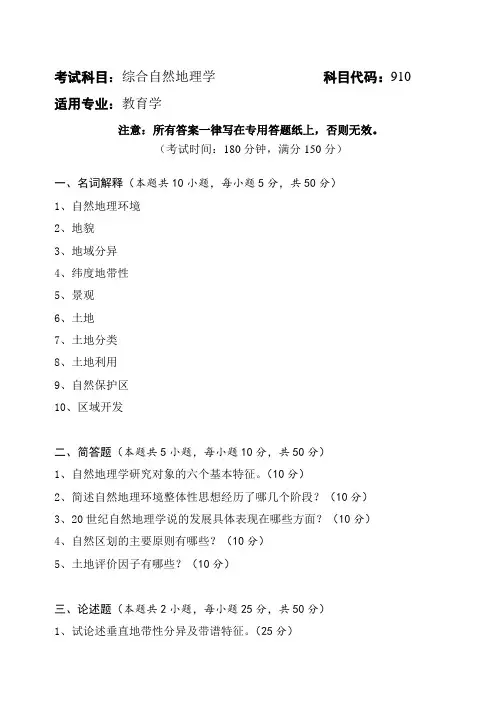 考试科目：综合自然地理学　　　　　　　　科目代码：910

适用专业：教育学

注意：所有答案一律写在专用答题纸上，否则无效。

（考试时间：180 分钟，满分 150 分）

一、名词解释（本题共 10 小题，每小题 5 分，共 50 分）

1、自然地理环境

2、地貌

3、地域分异

4、纬度地带性

5、景观

6、土地

7、土地分类

8、土地利用

9、自然保护区

10、区域开发

二、简答题（本题共 5 小题，每小题 10 分，共 50 分）

1、自然地理学研究对象的六个基本特征。（10 分）

2、简述自然地理环境整体性思想经历了哪几个阶段？（10 分）

3、20 世纪自然地理学说的发展具体表现在哪些方面？（10 分）

4、自然区划的主要原则有哪些？（10 分）

5、土地评价因子有哪些？（10 分）

三、论述题（本题共 2 小题，每小题 25 分，共 50 分）

1、试论述垂直地带性分异及带谱特征。（25 分）